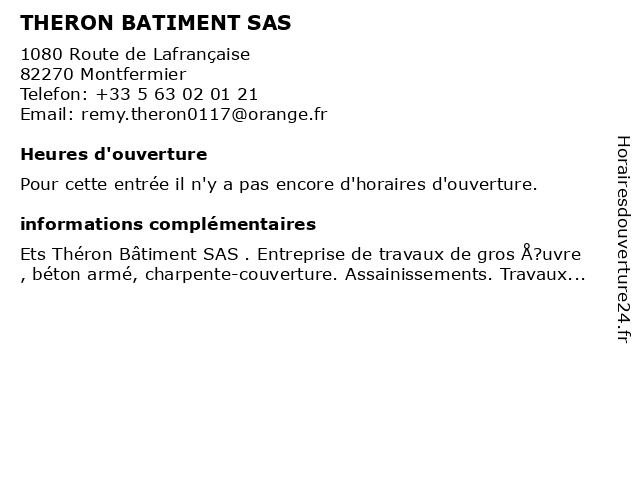 THERON BATIMENT SAS

1080 Route de Lafrançaise
82270 Montfermier
Telefon: +33 5 63 02 01 21
Email: remy.theron0117@orange.fr

Heures d'ouverture

Pour cette entrée il n'y a pas encore d'horaires d'ouverture.

informations complémentaires

Ets Théron Bâtiment SAS . Entreprise de travaux de gros Å?uvre , béton armé, charpente-couverture. Assainissements. Travaux...

Horairesdouverture24.fr